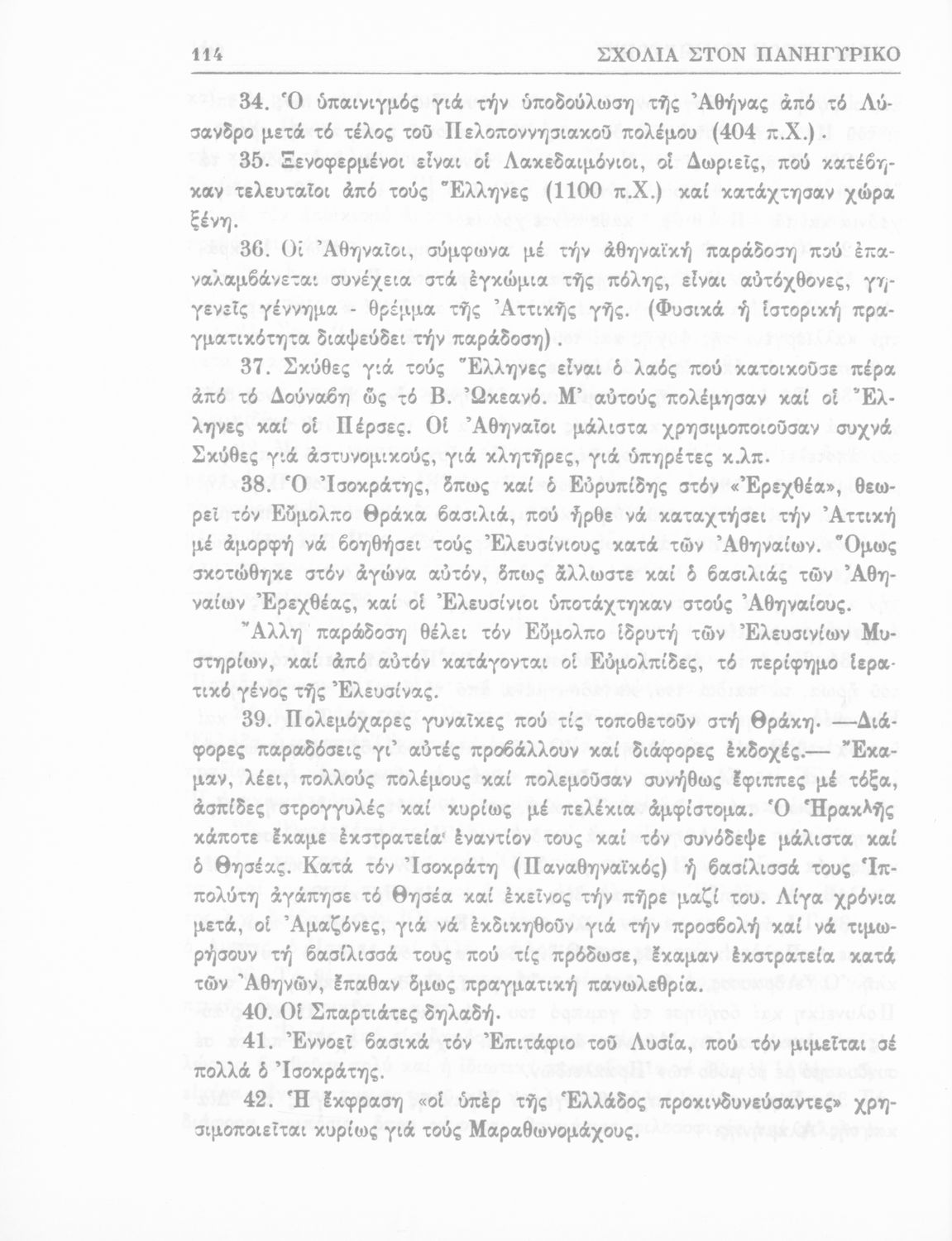 114 ΣΧΟΛΙΑ ΣΤΟΝ ΠΑΝΗΓΥΡΙΚΟ

34. Ὁ ὑπαινιγμός γιά τήν ὑποδούλωση τῆς Ἀθήνας ἀπό τό Λύσανδρο μετά τό τέλος τοῦ Πελοποννησιακοῦ πολέμου (404 π.Χ.).

35. Ξενοφερμένοι εἶναι οἱ Λακεδαιμόνιοι, οἱ Δωριεῖς, πού κατέβηκαν τελευταῖοι ἀπό τούς Ἕλληνες (1100 π.Χ.) καί κατάχτησαν χώρα ξένη.

36. Οἱ Ἀθηναῖοι, σύμφωνα μέ τήν ἀθηναϊκή παράδοση πού ἐπαναλαμβάνεται συνέχεια στά ἐγκώμια τῆς πόλης, εἶναι αὐτόχθονες, γηγενεῖς γέννημα - θρέμμα τῆς Ἀττικῆς γῆς. (Φυσικά ἡ ἱστορική πραγματικότητα διαψεύδει τήν παράδοση).

37. Σκύθες γιά τούς Ἕλληνες εἶναι ὁ λαός πού κατοικοῦσε πέρα ἀπό τό Δούναβη ὥς τό Β. Ὠκεανό. Μ' αὐτούς πολέμησαν καί οἱ Ἕλληνες καί οἱ Πέρσες. Οἱ Ἀθηναῖοι μάλιστα χρησιμοποιοῦσαν συχνά Σκύθες γιά ἀστυνομικούς, γιά κλητῆρες, γιά ὑπηρέτες κ.λπ.

38. Ὁ Ἰσοκράτης, ὅπως καί ὁ Εὐρυπίδης στόν «Ἐρεχθέα», θεωρεῖ τόν Εὔμολπο Θράκα βασιλιά, πού ἦρθε νά καταχτήσει τήν Ἀττική μέ ἀμορφή νά βοηθήσει τούς Ἐλευσίνιους κατά τῶν Ἀθηναίων. Ὅμως σκοτώθηκε στόν ἀγώνα αὐτόν, ὅπως ἄλλωστε καί ὁ βασιλιάς τῶν Ἀθηναίων Ἐρεχθέας, καί οἱ Ἐλευσίνιοι ὑποτάχτηκαν στούς Ἀθηναίους.

Ἄλλη παράδοση θέλει τόν Εὔμολπο ἱδρυτή τῶν Ἐλευσινίων Μυστηρίων, καί ἀπό αὐτόν κατάγονται οἱ Εὐμολπίδες, τό περίφημο ἱερατικό γένος τῆς Ἐλευσίνας.

39. Πολεμόχαρες γυναῖκες πού τίς τοποθετοῦν στή Θράκη. —Διάφορες παραδόσεις γι' αὐτές προβάλλουν καί διάφορες ἐκδοχές.— Ἔκαμαν, λέει, πολλούς πολέμους καί πολεμοῦσαν συνήθως ἔφιππες μέ τόξα, ἀσπίδες στρογγυλές καί κυρίως μέ πελέκια ἀμφίστομα. Ὁ Ἡρακλῆς κάποτε ἔκαμε ἐκστρατεία ἐναντίον τους καί τόν συνόδεψε μάλιστα καί ὁ Θησέας. Κατά τόν Ἰσοκράτη (Παναθηναϊκός) ἡ βασίλισσά τους Ἱππολύτη ἀγάπησε τό Θησέα καί ἐκεῖνος τήν πῆρε μαζί του. Λίγα χρόνια μετά, οἱ Ἀμαζόνες, γιά νά ἐκδικηθοῦν γιά τήν προσβολή καί νά τιμωρήσουν τή βασίλισσά τους πού τίς πρόδωσε, ἔκαμαν ἐκστρατεία κατά τῶν Ἀθηνῶν, ἔπαθαν ὅμως πραγματική πανωλεθρία.

40. Οἱ Σπαρτιάτες δηλαδή.

41. Ἐννοεῖ βασικά τόν Ἐπιτάφιο τοῦ Λυσία, πού τόν μιμεῖται σέ πολλά ὁ Ἰσοκράτης.

42. Ἡ ἔκφραση «οἱ ὑπέρ τῆς Ἑλλάδος προκινδυνεύσαντες» χρησιμοποιεῖται κυρίως γιά τούς Μαραθωνομάχους.